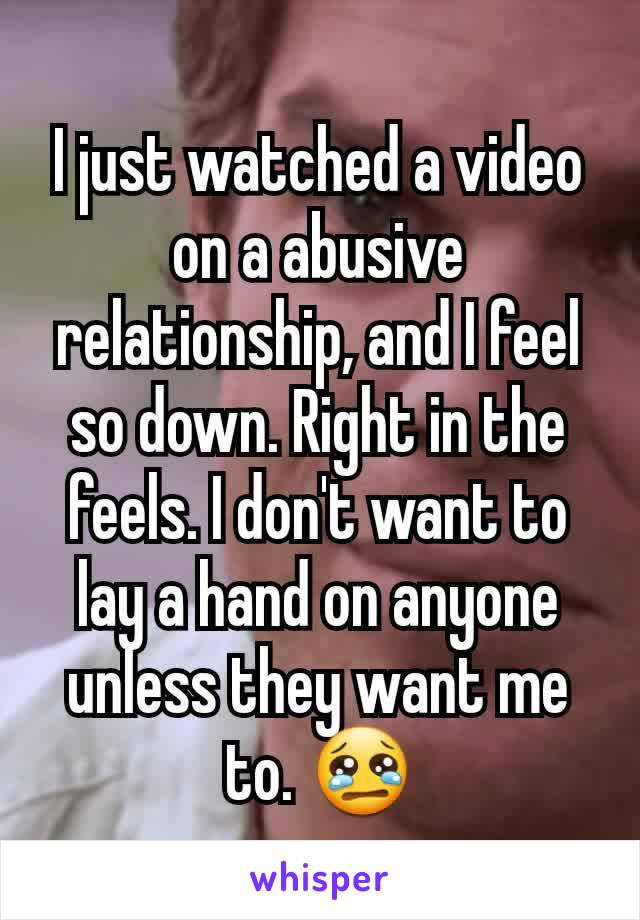 I just watched a video on a abusive relationship, and I feel so down. Right in the feels. I don't want to lay a hand on anyone unless they want me to. 😢

whisper